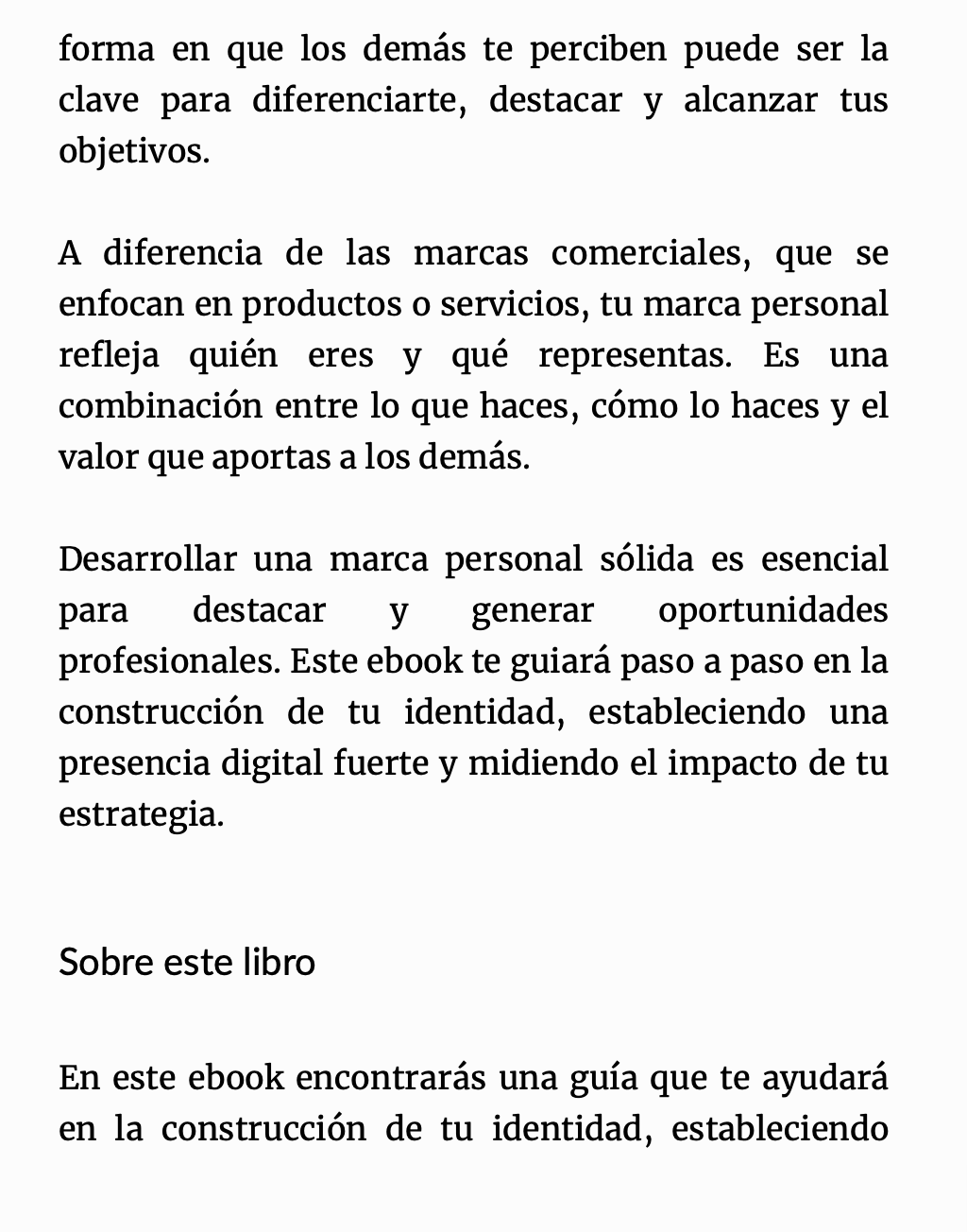 forma en que los demás te perciben puede ser la clave para diferenciarte, destacar y alcanzar tus objetivos.

A diferencia de las marcas comerciales, que se enfocan en productos o servicios, tu marca personal refleja quién eres y qué representas. Es una combinación entre lo que haces, cómo lo haces y el valor que aportas a los demás.

Desarrollar una marca personal sólida es esencial para destacar y generar oportunidades profesionales. Este ebook te guiará paso a paso en la construcción de tu identidad, estableciendo una presencia digital fuerte y midiendo el impacto de tu estrategia.

Sobre este libro

En este ebook encontrarás una guía que te ayudará en la construcción de tu identidad, estableciendo